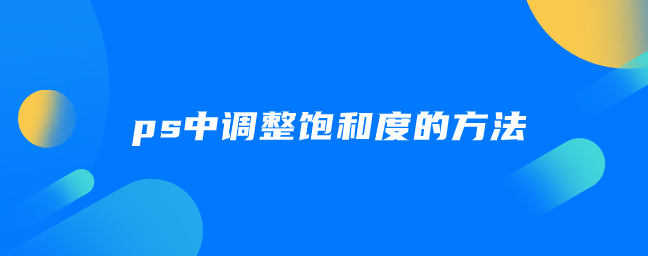 ps中调整饱和度的方法